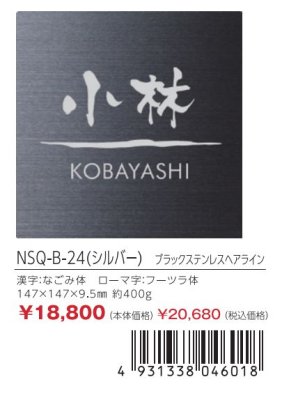 小林

KOBAYASHI

NSQ-B-24(シルバー) ブラックステンレスヘアライン

漢字:なごみ体　ローマ字:フーツラ体
147×147×9.5㎜ 約400g
¥18,800 (本体価格) ¥20,680 (税込価格)

4 931338 046018